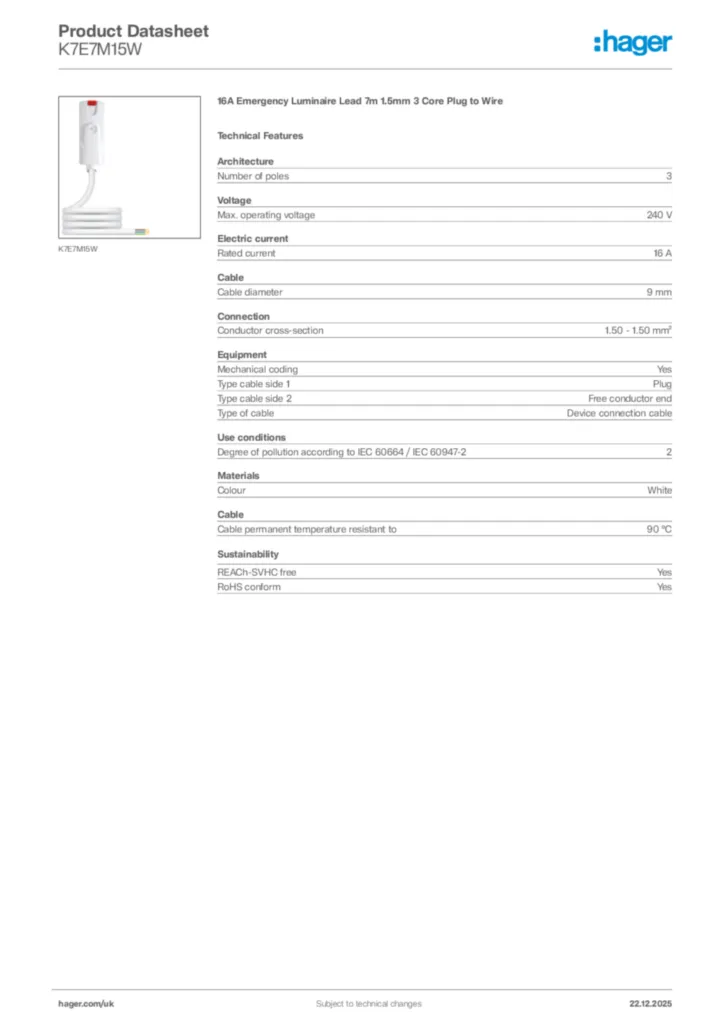 Product Datasheet
K7E7M15W

:hager

K7E7M15W

16A Emergency Luminaire Lead 7m 1.5mm 3 Core Plug to Wire

Technical Features

Architecture

| Number of poles | 3 |
|---|---|

Voltage

| Max. operating voltage | 240 V |
|---|---|

Electric current

| Rated current | 16 A |
|---|---|

Cable

| Cable diameter | 9 mm |
|---|---|

Connection

| Conductor cross-section | 1.50 - 1.50 mm² |
|---|---|

Equipment

| Mechanical coding | Yes |
|---|---|
| Type cable side 1 | Plug |
| Type cable side 2 | Free conductor end |
| Type of cable | Device connection cable |

Use conditions

| Degree of pollution according to IEC 60664 / IEC 60947-2 | 2 |
|---|---|

Materials

| Colour | White |
|---|---|

Cable

| Cable permanent temperature resistant to | 90 °C |
|---|---|

Sustainability

| REACh-SVHC free | Yes |
|---|---|
| RoHS conform | Yes |

hager.com/uk
Subject to technical changes
22.12.2025